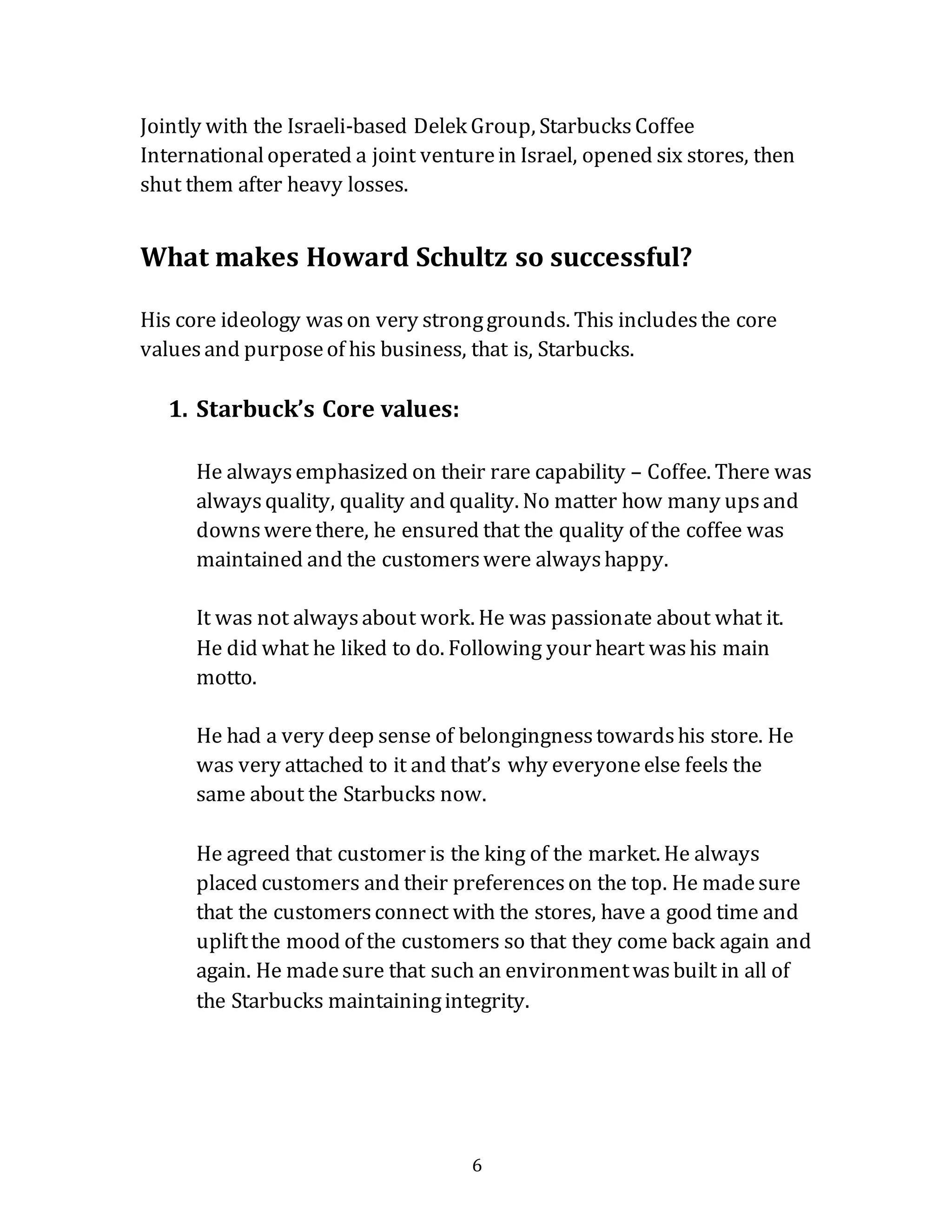 Jointly with the Israeli-based Delek Group, Starbucks Coffee International operated a joint venture in Israel, opened six stores, then shut them after heavy losses.

What makes Howard Schultz so successful?

His core ideology was on very strong grounds. This includes the core values and purpose of his business, that is, Starbucks.

1. Starbuck's Core values:

He always emphasized on their rare capability – Coffee. There was always quality, quality and quality. No matter how many ups and downs were there, he ensured that the quality of the coffee was maintained and the customers were always happy.

It was not always about work. He was passionate about what it. He did what he liked to do. Following your heart was his main motto.

He had a very deep sense of belongingness towards his store. He was very attached to it and that's why everyone else feels the same about the Starbucks now.

He agreed that customer is the king of the market. He always placed customers and their preferences on the top. He made sure that the customers connect with the stores, have a good time and uplift the mood of the customers so that they come back again and again. He made sure that such an environment was built in all of the Starbucks maintaining integrity.

6